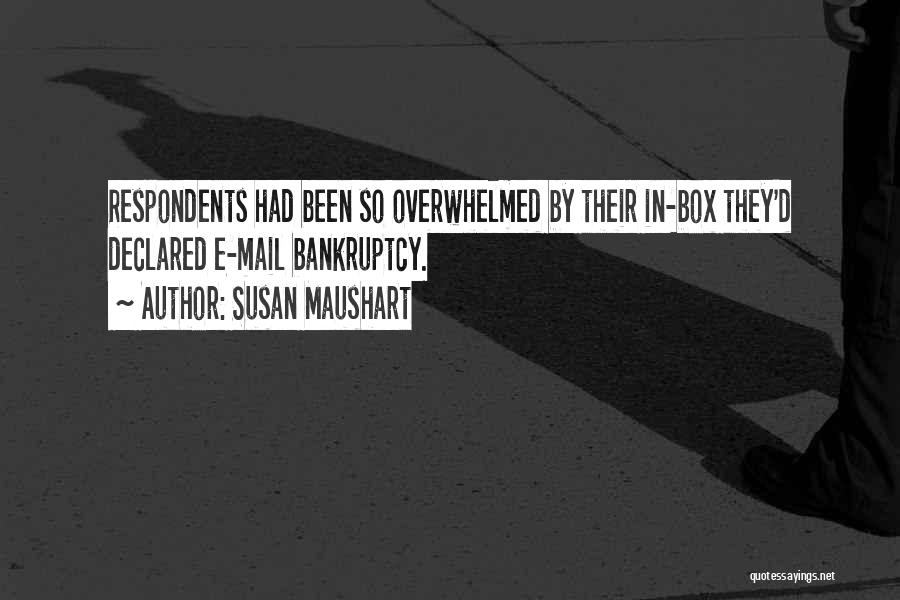 RESPONDENTS HAD BEEN SO OVERWHELMED BY THEIR IN-BOX THEY'D DECLARED E-MAIL BANKRUPTCY.

~ AUTHOR: SUSAN MAUSHART

quotessayings.net